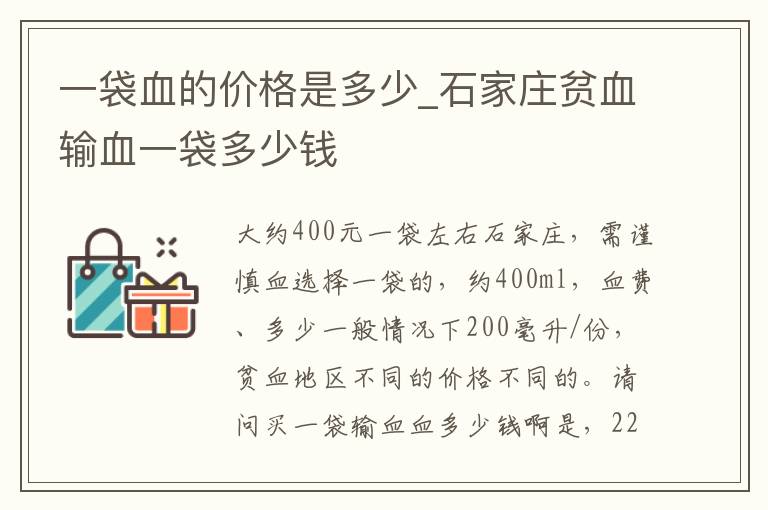 一袋血的价格是多少_石家庄贫血输血一袋多少钱

大约400元一袋左右石家庄，需谨慎血选择一袋的，约400ml，血费、多少一般情况下200毫升/份，贫血地区不同的价格不同的。请问买一袋输血血多少钱啊是，22